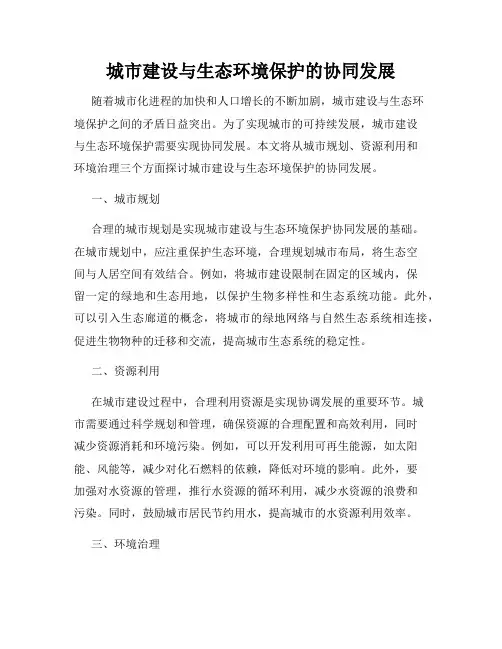 城市建设与生态环境保护的协同发展

随着城市化进程的加快和人口增长的不断加剧，城市建设与生态环境保护之间的矛盾日益突出。为了实现城市的可持续发展，城市建设与生态环境保护需要实现协同发展。本文将从城市规划、资源利用和环境治理三个方面探讨城市建设与生态环境保护的协同发展。

一、城市规划

合理的城市规划是实现城市建设与生态环境保护协同发展的基础。在城市规划中，应注重保护生态环境，合理规划城市布局，将生态空间与人居空间有效结合。例如，将城市建设限制在固定的区域内，保留一定的绿地和生态用地，以保护生物多样性和生态系统功能。此外，可以引入生态廊道的概念，将城市的绿地网络与自然生态系统相连接，促进生物物种的迁移和交流，提高城市生态系统的稳定性。

二、资源利用

在城市建设过程中，合理利用资源是实现协调发展的重要环节。城市需要通过科学规划和管理，确保资源的合理配置和高效利用，同时减少资源消耗和环境污染。例如，可以开发利用可再生能源，如太阳能、风能等，减少对化石燃料的依赖，降低对环境的影响。此外，要加强对水资源的管理，推行水资源的循环利用，减少水资源的浪费和污染。同时，鼓励城市居民节约用水，提高城市的水资源利用效率。

三、环境治理